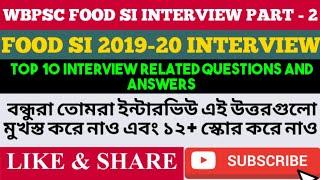 WBPSC FOOD SI INTERVIEW PART - 2

FOOD SI 2019-20 INTERVIEW

TOP 10 INTERVIEW RELATED QUESTIONS AND ANSWERS

বন্ধুরা তোমরা ইন্টারভিউ এই উত্তরগুলো মুখস্ত করে নাও এবং ১২+ স্কোর করে নাও

LIKE & SHARE

SUBSCRIBE